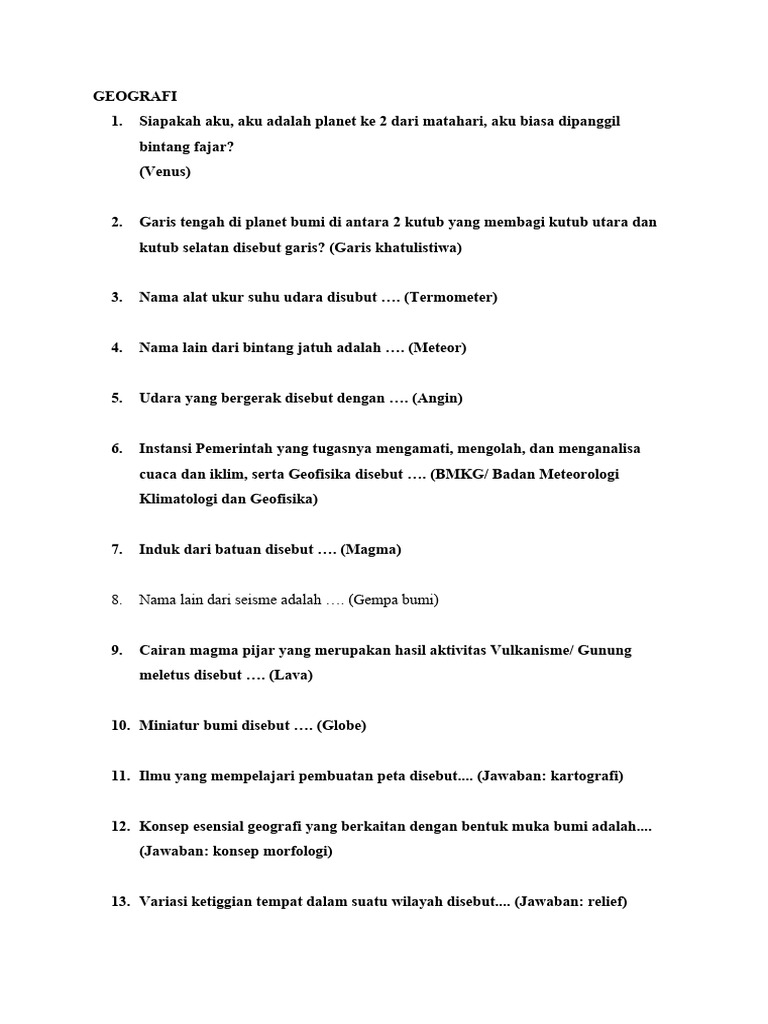 GEOGRAFI

1. Siapakah aku, aku adalah planet ke 2 dari matahari, aku biasa dipanggil bintang fajar?
(Venus)

2. Garis tengah di planet bumi di antara 2 kutub yang membagi kutub utara dan kutub selatan disebut garis? (Garis khatulistiwa)

3. Nama alat ukur suhu udara disubut …. (Termometer)

4. Nama lain dari bintang jatuh adalah …. (Meteor)

5. Udara yang bergerak disebut dengan …. (Angin)

6. Instansi Pemerintah yang tugasnya mengamati, mengolah, dan menganalisa cuaca dan iklim, serta Geofisika disebut …. (BMKG/ Badan Meteorologi Klimatologi dan Geofisika)

7. Induk dari batuan disebut …. (Magma)

8. Nama lain dari seisme adalah …. (Gempa bumi)

9. Cairan magma pijar yang merupakan hasil aktivitas Vulkanisme/ Gunung meletus disebut …. (Lava)

10. Miniatur bumi disebut …. (Globe)

11. Ilmu yang mempelajari pembuatan peta disebut.... (Jawaban: kartografi)

12. Konsep esensial geografi yang berkaitan dengan bentuk muka bumi adalah.... (Jawaban: konsep morfologi)

13. Variasi ketiggian tempat dalam suatu wilayah disebut.... (Jawaban: relief)